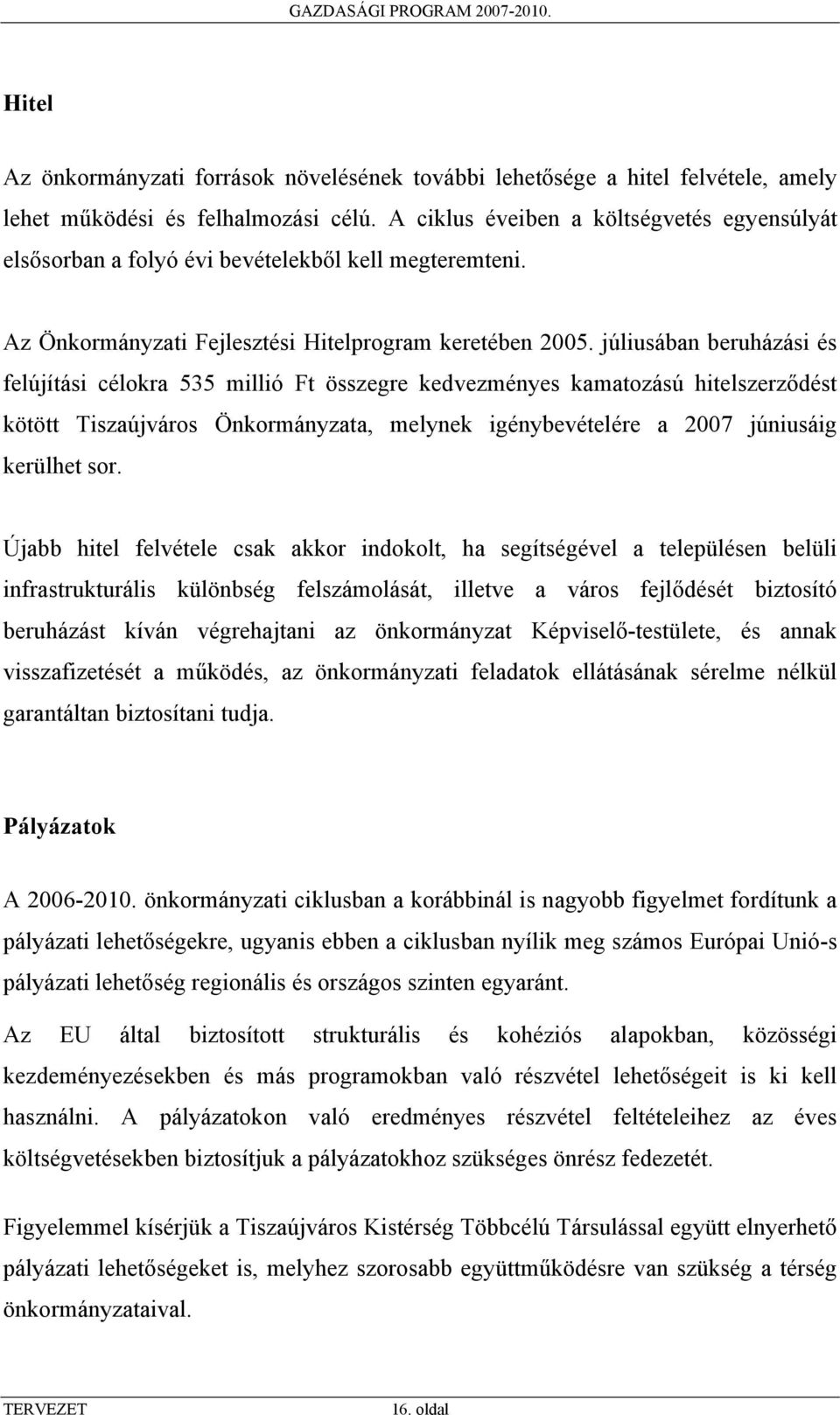 GAZDASÁGI PROGRAM 2007-2010.

Hitel

Az önkormányzati források növelésének további lehetősége a hitel felvétele, amely lehet működési és felhalmozási célú. A ciklus éveiben a költségvetés egyensúlyát elsősorban a folyó évi bevételekből kell megteremteni.

Az Önkormányzati Fejlesztési Hitelprogram keretében 2005. júliusában beruházási és felújítási célokra 535 millió Ft összegre kedvezményes kamatozású hitelszerződést kötött Tiszaújváros Önkormányzata, melynek igénybevételére a 2007 júniusáig kerülhet sor.

Újabb hitel felvétele csak akkor indokolt, ha segítségével a településen belüli infrastrukturális különbség felszámolását, illetve a város fejlődését biztosító beruházást kíván végrehajtani az önkormányzat Képviselő-testülete, és annak visszafizetését a működés, az önkormányzati feladatok ellátásának sérelme nélkül garantáltan biztosítani tudja.

Pályázatok

A 2006-2010. önkormányzati ciklusban a korábbinál is nagyobb figyelmet fordítunk a pályázati lehetőségekre, ugyanis ebben a ciklusban nyílik meg számos Európai Unió-s pályázati lehetőség regionális és országos szinten egyaránt.

Az EU által biztosított strukturális és kohéziós alapokban, közösségi kezdeményezésekben és más programokban való részvétel lehetőségeit is ki kell használni. A pályázatokon való eredményes részvétel feltételeihez az éves költségvetésekben biztosítjuk a pályázatokhoz szükséges önrész fedezetét.

Figyelemmel kísérjük a Tiszaújváros Kistérség Többcélú Társulással együtt elnyerhető pályázati lehetőségeket is, melyhez szorosabb együttműködésre van szükség a térség önkormányzataival.

TERVEZET 16. oldal